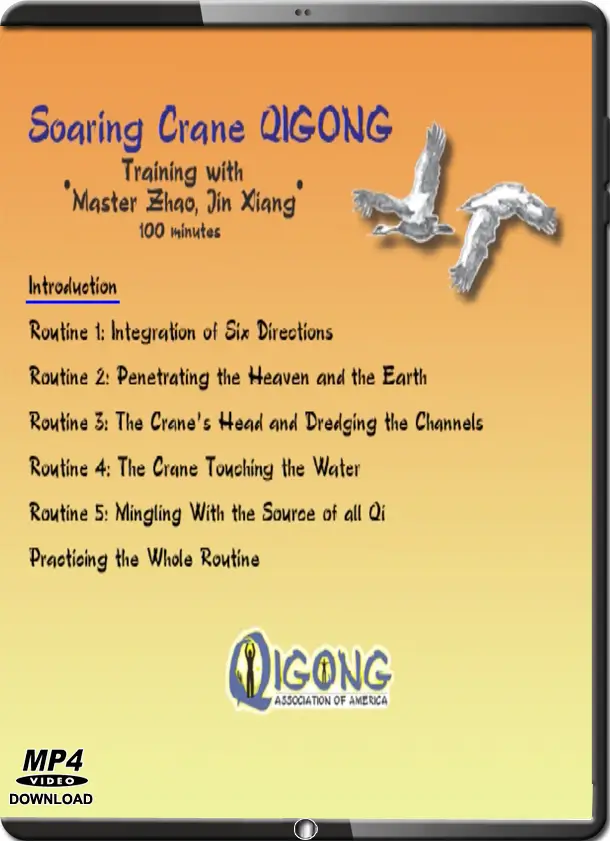 Soaring Crane QIGONG
Training with
"Master Zhao, Jin Xiang"
100 minutes

Introduction

Routine 1: Integration of Six Directions

Routine 2: Penetrating the Heaven and the Earth

Routine 3: The Crane's Head and Dredging the Channels

Routine 4: The Crane Touching the Water

Routine 5: Mingling With the Source of all Qi

Practicing the Whole Routine

QIGONG
ASSOCIATION OF AMERICA

MP4
VIDEO
DOWNLOAD